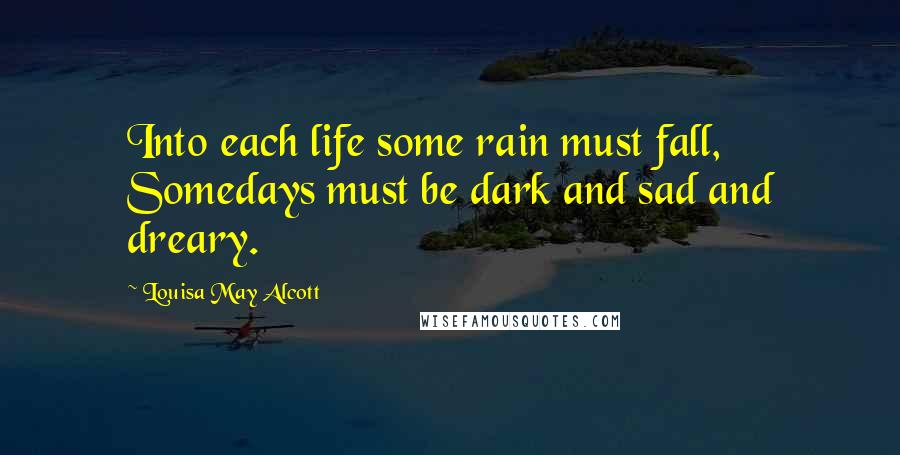 Into each life some rain must fall, Somedays must be dark and sad and dreary.

~ Louisa May Alcott

WISEFAMOUSQUOTES.COM